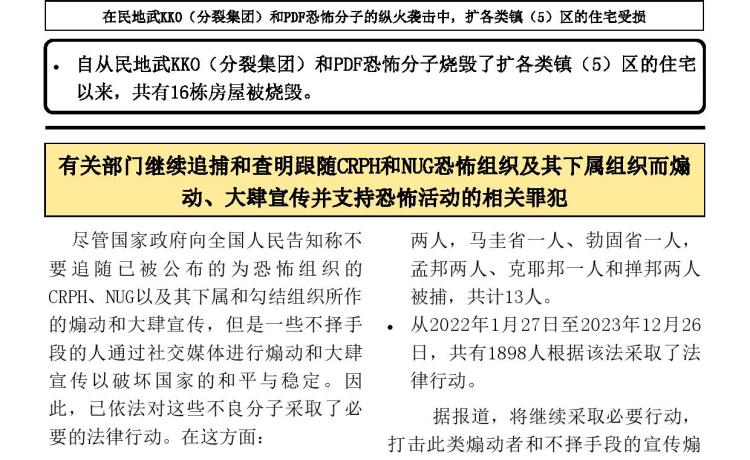 在民地武KKO（分裂集团）和PDF恐怖分子的纵火袭击中，扩各类镇（5）区的住宅受损

• 自从民地武KKO（分裂集团）和PDF恐怖分子烧毁了扩各类镇（5）区的住宅以来，共有16栋房屋被烧毁。

有关部门继续追捕和查明跟随CRPH和NUG恐怖组织及其下属组织而煽动、大肆宣传并支持恐怖活动的相关罪犯

尽管国家政府向全国人民告知称不要追随已被公布的为恐怖组织的CRPH、NUG以及其下属和勾结组织所作的煽动和大肆宣传，但是一些不择手段的人通过社交媒体进行煽动和大肆宣传以破坏国家的和平与稳定。因此，已依法对这些不良分子采取了必要的法律行动。在这方面：

两人，马圭省一人、勃固省一人，孟邦两人、克耶邦一人和掸邦两人被捕，共计13人。

• 从2022年1月27日至2023年12月26日，共有1898人根据该法采取了法律行动。

据报道，将继续采取必要行动，打击此类煽动者和不择手段的宣传煽